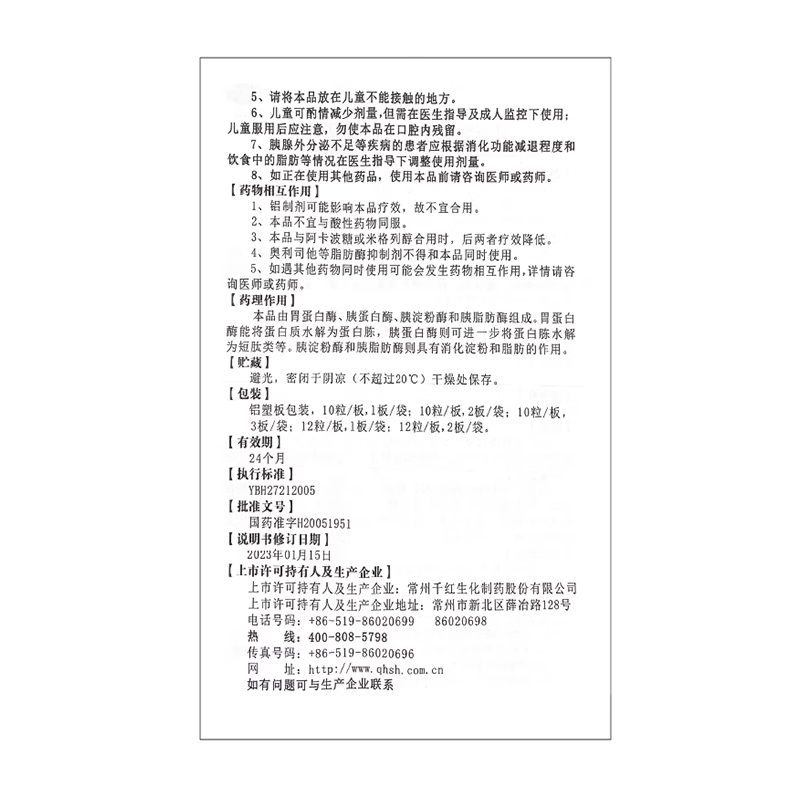 5、请将本品放在儿童不能接触的地方。

6、儿童可酌情减少剂量，但需在医生指导及成人监控下使用；儿童服用后应注意，勿使本品在口腔内残留。

7、胰腺外分泌不足等疾病的患者应根据消化功能减退程度和饮食中的脂肪等情况在医生指导下调整使用剂量。

8、如正在使用其他药品，使用本品前请咨询医师或药师。

【药物相互作用】

1、铝制剂可能影响本品疗效，故不宜合用。

2、本品不宜与酸性药物同服。

3、本品与阿卡波糖或米格列醇合用时，后两者疗效降低。

4、奥利司他等脂肪酶抑制剂不得和本品同时使用。

5、如遇其他药物同时使用可能会发生药物相互作用，详情请咨询医师或药师。

【药理作用】

本品由胃蛋白酶、胰蛋白酶、胰淀粉酶和胰脂肪酶组成。胃蛋白酶能将蛋白质水解为蛋白胨，胰蛋白酶则可进一步将蛋白胨水解为短肽类等。胰淀粉酶和胰脂肪酶则具有消化淀粉和脂肪的作用。

【贮藏】

避光，密闭于阴凉（不超过20℃）干燥处保存。

【包装】

铝塑板包装，10粒/板，1板/袋；10粒/板，2板/袋；10粒/板，3板/袋；12粒/板，1板/袋；12粒/板，2板/袋。

【有效期】

24个月

【执行标准】

YBH27212005

【批准文号】

国药准字H20051951

【说明书修订日期】

2023年01月15日

【上市许可持有人及生产企业】

上市许可持有人及生产企业：常州千红生化制药股份有限公司

上市许可持有人及生产企业地址：常州市新北区薛冶路128号

电话号码：+86-519-86020699　86020698

热　　线：400-808-5798

传真号码：+86-519-86020696

网　　址：http://www.qhsh.com.cn

如有问题可与生产企业联系